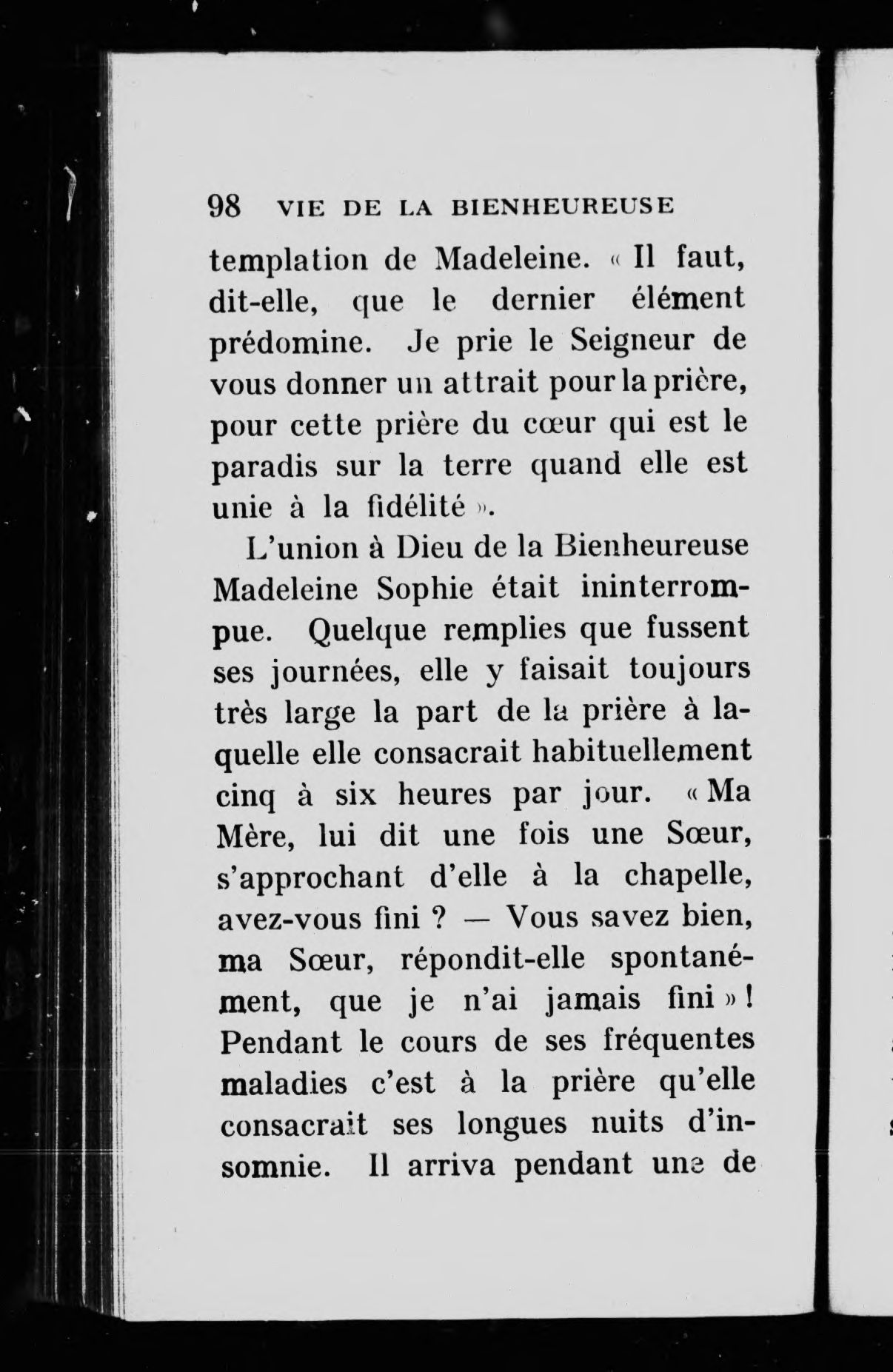 98 VIE DE LA BIENHEUREUSE

templation de Madeleine. « Il faut, dit-elle, que le dernier élément prédomine. Je prie le Seigneur de vous donner un attrait pour la prière, pour cette prière du cœur qui est le paradis sur la terre quand elle est unie à la fidélité ».

L'union à Dieu de la Bienheureuse Madeleine Sophie était ininterrompue. Quelque remplies que fussent ses journées, elle y faisait toujours très large la part de la prière à laquelle elle consacrait habituellement cinq à six heures par jour. « Ma Mère, lui dit une fois une Sœur, s'approchant d'elle à la chapelle, avez-vous fini ? — Vous savez bien, ma Sœur, répondit-elle spontanément, que je n'ai jamais fini » ! Pendant le cours de ses fréquentes maladies c'est à la prière qu'elle consacrait ses longues nuits d'insomnie. Il arriva pendant une de